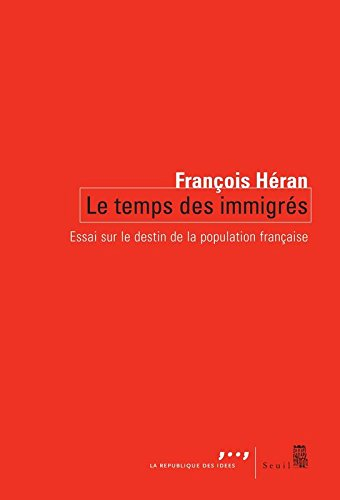 François Héran

Le temps des immigrés

Essai sur le destin de la population française

LA REPUBLIQUE DES IDEES

Seuil